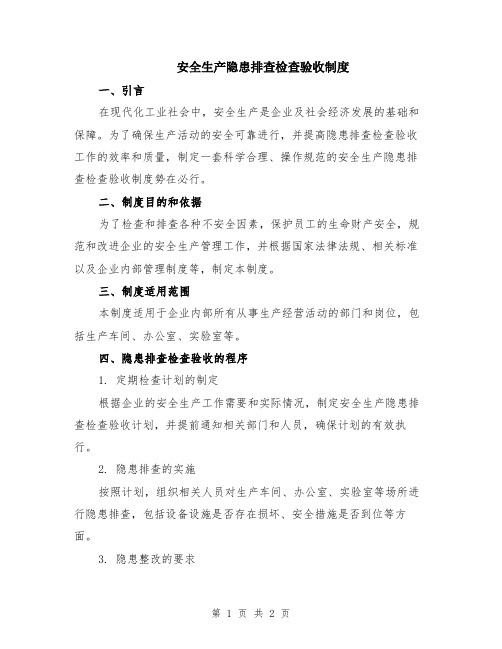 安全生产隐患排查检查验收制度

一、引言

在现代化工业社会中，安全生产是企业及社会经济发展的基础和保障。为了确保生产活动的安全可靠进行，并提高隐患排查检查验收工作的效率和质量，制定一套科学合理、操作规范的安全生产隐患排查检查验收制度势在必行。

二、制度目的和依据

为了检查和排查各种不安全因素，保护员工的生命财产安全，规范和改进企业的安全生产管理工作，并根据国家法律法规、相关标准以及企业内部管理制度等，制定本制度。

三、制度适用范围

本制度适用于企业内部所有从事生产经营活动的部门和岗位，包括生产车间、办公室、实验室等。

四、隐患排查检查验收的程序

1. 定期检查计划的制定

根据企业的安全生产工作需要和实际情况，制定安全生产隐患排查检查验收计划，并提前通知相关部门和人员，确保计划的有效执行。

2. 隐患排查的实施

按照计划，组织相关人员对生产车间、办公室、实验室等场所进行隐患排查，包括设备设施是否存在损坏、安全措施是否到位等方面。

3. 隐患整改的要求

第 1 页 共 2 页